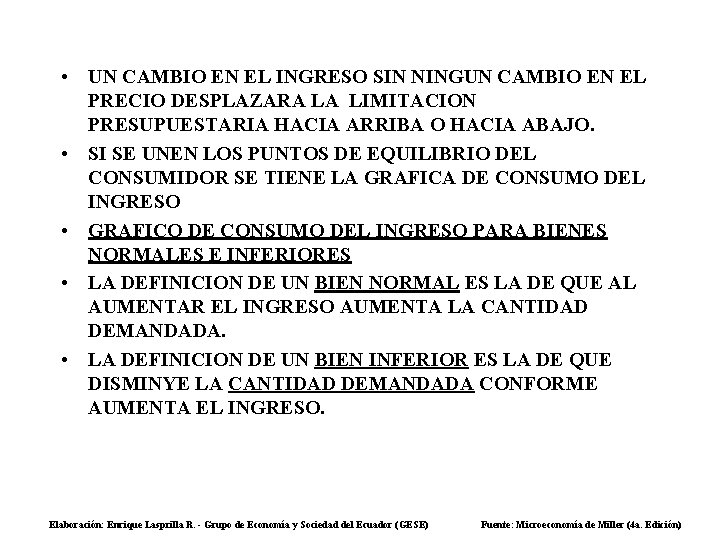 • UN CAMBIO EN EL INGRESO SIN NINGUN CAMBIO EN EL PRECIO DESPLAZARA LA LIMITACION PRESUPUESTARIA HACIA ARRIBA O HACIA ABAJO.

• SI SE UNEN LOS PUNTOS DE EQUILIBRIO DEL CONSUMIDOR SE TIENE LA GRAFICA DE CONSUMO DEL INGRESO

• GRAFICO DE CONSUMO DEL INGRESO PARA BIENES NORMALES E INFERIORES

• LA DEFINICION DE UN BIEN NORMAL ES LA DE QUE AL AUMENTAR EL INGRESO AUMENTA LA CANTIDAD DEMANDADA.

• LA DEFINICION DE UN BIEN INFERIOR ES LA DE QUE DISMINYE LA CANTIDAD DEMANDADA CONFORME AUMENTA EL INGRESO.

Elaboración: Enrique Lasprilla R. - Grupo de Economía y Sociedad del Ecuador (GESE)

Fuente: Microeconomía de Miller (4a. Edición)